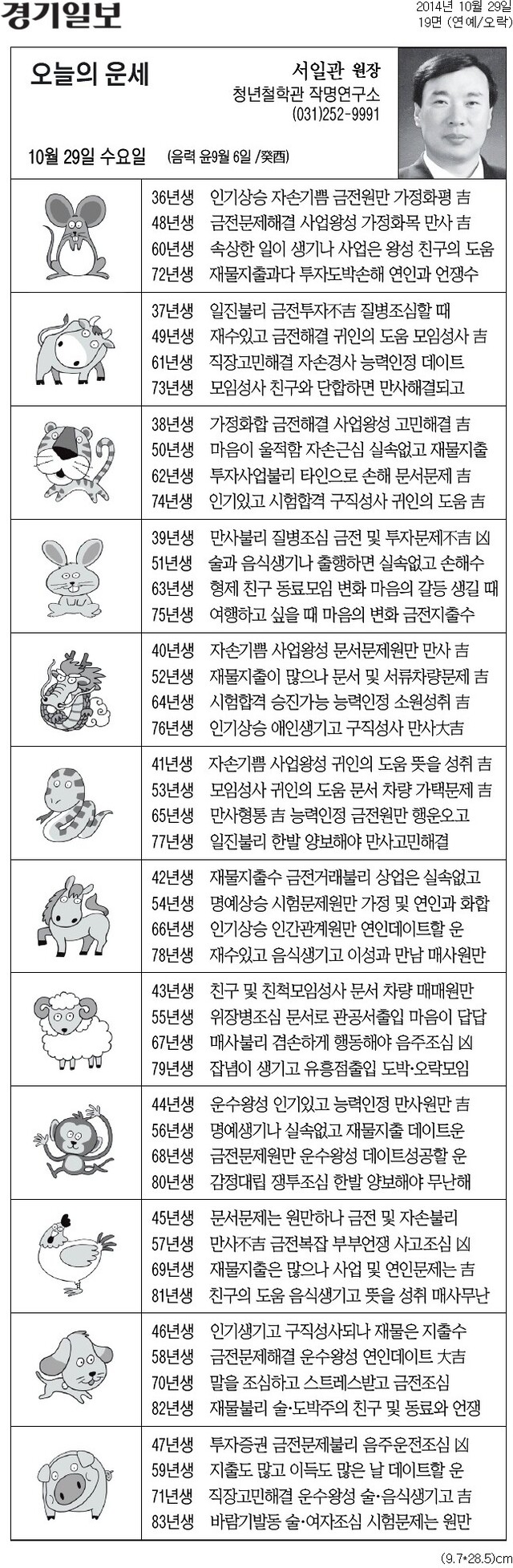 경기일보

2014년 10월 29일
19면 (연예/오락)

오늘의 운세

서일관 원장
청년철학관 작명연구소
(031)252-9991

10월 29일 수요일 (음력 윤9월 6일 /癸酉)

36년생 인기상승 자손기쁨 금전원만 가정화평 吉
48년생 금전문제해결 사업왕성 가정화목 만사 吉
60년생 속상한 일이 생기나 사업은 왕성 친구의 도움
72년생 재물지출과다 투자도박손해 연인과 언쟁수

37년생 일진불리 금전투자不吉 질병조심할 때
49년생 재수있고 금전해결 귀인의 도움 모임성사 吉
61년생 직장고민해결 자손경사 능력인정 데이트
73년생 모임성사 친구와 단합하면 만사해결되고

38년생 가정화합 금전해결 사업왕성 고민해결 吉
50년생 마음이 울적함 자손근심 실속없고 재물지출
62년생 투자사업불리 타인으로 손해 문서문제 吉
74년생 인기있고 시험합격 구직성사 귀인의 도움 吉

39년생 만사불리 질병조심 금전 및 투자문제不吉 凶
51년생 술과 음식생기나 출행하면 실속없고 손해수
63년생 형제 친구 동료모임 변화 마음의 갈등 생길 때
75년생 여행하고 싶을 때 마음의 변화 금전지출수

40년생 자손기쁨 사업왕성 문서문제원만 만사 吉
52년생 재물지출이 많으나 문서 및 서류차량문제 吉
64년생 시험합격 승진가능 능력인정 소원성취 吉
76년생 인기상승 애인생기고 구직성사 만사大吉

41년생 자손기쁨 사업왕성 귀인의 도움 뜻을 성취 吉
53년생 모임성사 귀인의 도움 문서 차량 가택문제 吉
65년생 만사형통 吉 능력인정 금전원만 행운오고
77년생 일진불리 한발 양보해야 만사고민해결

42년생 재물지출수 금전거래불리 상업은 실속없고
54년생 명예상승 시험문제원만 가정 및 연인과 화합
66년생 인기상승 인간관계원만 연인데이트할 운
78년생 재수있고 음식생기고 이성과 만남 매사원만

43년생 친구 및 친척모임성사 문서 차량 매매원만
55년생 위장병조심 문서로 관공서출입 마음이 답답
67년생 매사불리 겸손하게 행동해야 음주조심 凶
79년생 잡념이 생기고 유흥점출입 도박·오락모임

44년생 운수왕성 인기있고 능력인정 만사원만 吉
56년생 명예생기나 실속없고 재물지출 데이트운
68년생 금전문제원만 운수왕성 데이트성공할 운
80년생 감정대립 쟁투조심 한발 양보해야 무난해

45년생 문서문제는 원만하나 금전 및 자손불리
57년생 만사不吉 금전복잡 부부언쟁 사고조심 凶
69년생 재물지출은 많으나 사업 및 연인문제는 吉
81년생 친구의 도움 음식생기고 뜻을 성취 매사무난

46년생 인기생기고 구직성사되나 재물은 지출수
58년생 금전문제해결 운수왕성 연인데이트 大吉
70년생 말을 조심하고 스트레스받고 금전조심
82년생 재물불리 술·도박주의 친구 및 동료와 언쟁

47년생 투자증권 금전문제불리 음주운전조심 凶
59년생 지출도 많고 이득도 많은 날 데이트할 운
71년생 직장고민해결 운수왕성 술·음식생기고 吉
83년생 바람기발동 술·여자조심 시험문제는 원만

(9.7*28.5)cm